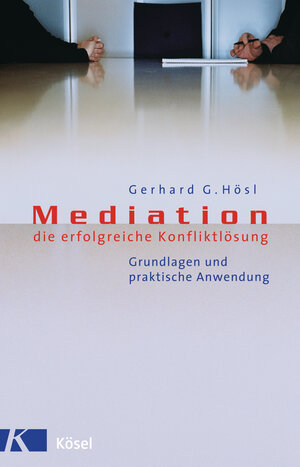 Gerhard G. Hösl

Mediation

die erfolgreiche Konfliktlösung

Grundlagen und praktische Anwendung

K

Kösel